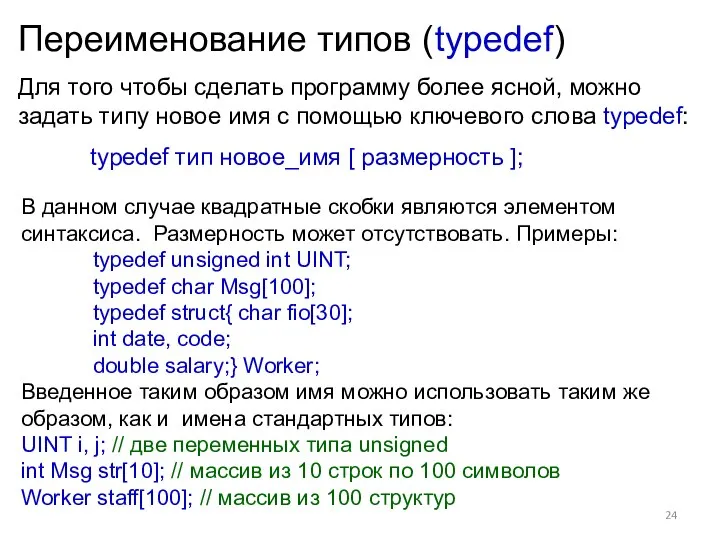 Переименование типов (typedef)

Для того чтобы сделать программу более ясной, можно задать типу новое имя с помощью ключевого слова typedef:

typedef тип новое_имя [ размерность ];

В данном случае квадратные скобки являются элементом синтаксиса. Размерность может отсутствовать. Примеры:
typedef unsigned int UINT;
typedef char Msg[100];
typedef struct{ char fio[30];
int date, code;
double salary;} Worker;
Введенное таким образом имя можно использовать таким же образом, как и имена стандартных типов:
UINT i, j; // две переменных типа unsigned
int Msg str[10]; // массив из 10 строк по 100 символов
Worker staff[100]; // массив из 100 структур

24